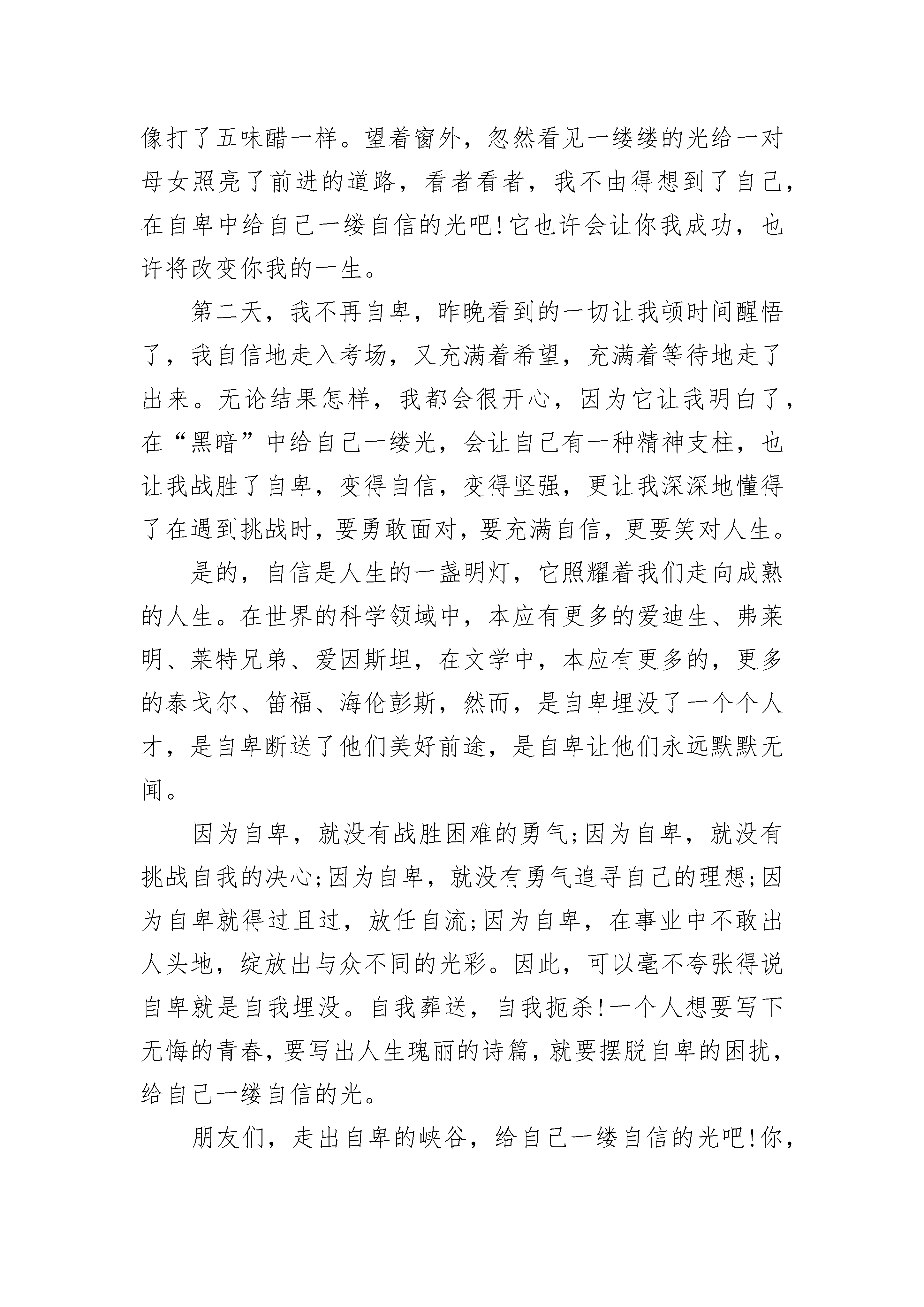 像打了五味醋一样。望着窗外，忽然看见一缕缕的光给一对母女照亮了前进的道路，看者看者，我不由得想到了自己，在自卑中给自己一缕自信的光吧!它也许会让你我成功，也许将改变你我的一生。

第二天，我不再自卑，昨晚看到的一切让我顿时间醒悟了，我自信地走入考场，又充满着希望，充满着等待地走了出来。无论结果怎样，我都会很开心，因为它让我明白了，在“黑暗”中给自己一缕光，会让自己有一种精神支柱，也让我战胜了自卑，变得自信，变得坚强，更让我深深地懂得了在遇到挑战时，要勇敢面对，要充满自信，更要笑对人生。

是的，自信是人生的一盏明灯，它照耀着我们走向成熟的人生。在世界的科学领域中，本应有更多的爱迪生、弗莱明、莱特兄弟、爱因斯坦，在文学中，本应有更多的，更多的泰戈尔、笛福、海伦彭斯，然而，是自卑埋没了一个个人才，是自卑断送了他们美好前途，是自卑让他们永远默默无闻。

因为自卑，就没有战胜困难的勇气;因为自卑，就没有挑战自我的决心;因为自卑，就没有勇气追寻自己的理想;因为自卑就得过且过，放任自流;因为自卑，在事业中不敢出人头地，绽放出与众不同的光彩。因此，可以毫不夸张得说自卑就是自我埋没。自我葬送，自我扼杀!一个人想要写下无悔的青春，要写出人生瑰丽的诗篇，就要摆脱自卑的困扰，给自己一缕自信的光。

朋友们，走出自卑的峡谷，给自己一缕自信的光吧!你，